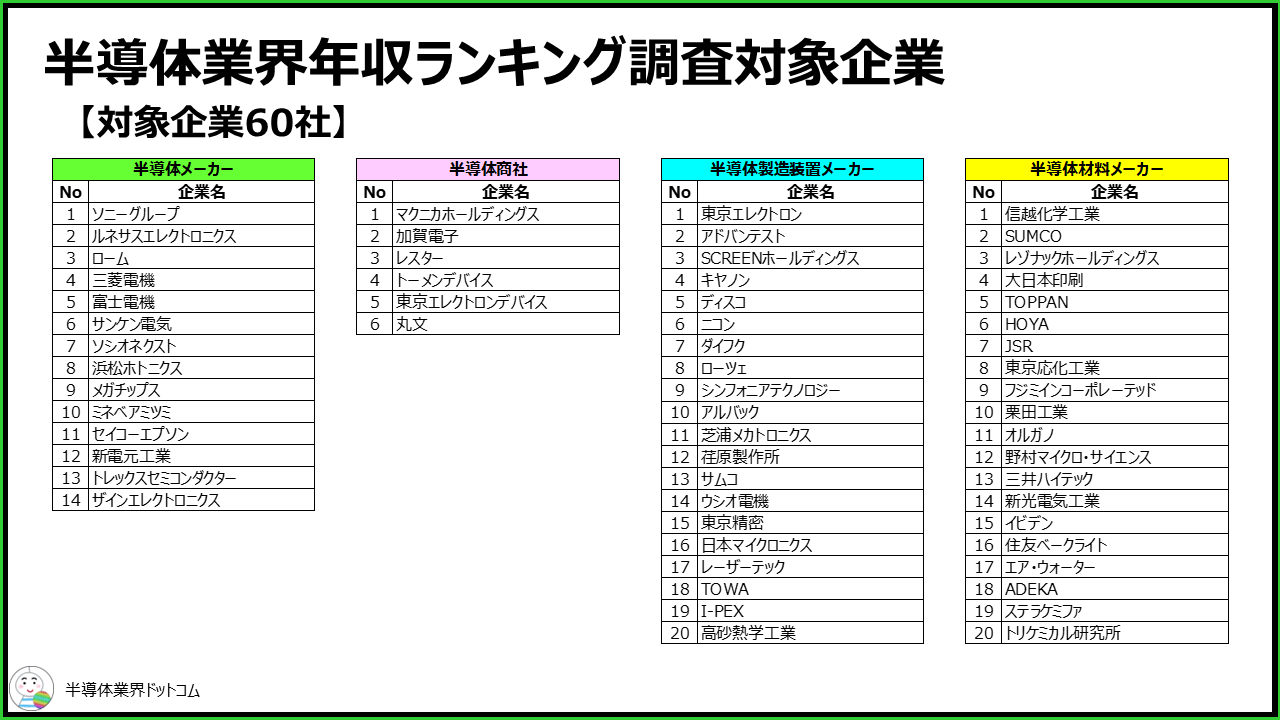 半導体業界年収ランキング調査対象企業

【対象企業60社】

半導体メーカー

| No | 企業名 |
|---|---|
| 1 | ソニーグループ |
| 2 | ルネサスエレクトロニクス |
| 3 | ローム |
| 4 | 三菱電機 |
| 5 | 富士電機 |
| 6 | サンケン電気 |
| 7 | ソシオネクスト |
| 8 | 浜松ホトニクス |
| 9 | メガチップス |
| 10 | ミネベアミツミ |
| 11 | セイコーエプソン |
| 12 | 新電元工業 |
| 13 | トレックスセミコンダクター |
| 14 | ザインエレクトロニクス |

半導体商社

| No | 企業名 |
|---|---|
| 1 | マクニカホールディングス |
| 2 | 加賀電子 |
| 3 | レスター |
| 4 | トーメンデバイス |
| 5 | 東京エレクトロンデバイス |
| 6 | 丸文 |

半導体製造装置メーカー

| No | 企業名 |
|---|---|
| 1 | 東京エレクトロン |
| 2 | アドバンテスト |
| 3 | SCREENホールディングス |
| 4 | キヤノン |
| 5 | ディスコ |
| 6 | ニコン |
| 7 | ダイフク |
| 8 | ローツェ |
| 9 | シンフォニアテクノロジー |
| 10 | アルバック |
| 11 | 芝浦メカトロニクス |
| 12 | 荏原製作所 |
| 13 | サムコ |
| 14 | ウシオ電機 |
| 15 | 東京精密 |
| 16 | 日本マイクロニクス |
| 17 | レーザーテック |
| 18 | TOWA |
| 19 | I-PEX |
| 20 | 高砂熱学工業 |

半導体材料メーカー

| No | 企業名 |
|---|---|
| 1 | 信越化学工業 |
| 2 | SUMCO |
| 3 | レゾナックホールディングス |
| 4 | 大日本印刷 |
| 5 | TOPPAN |
| 6 | HOYA |
| 7 | JSR |
| 8 | 東京応化工業 |
| 9 | フジミインコーポレーテッド |
| 10 | 栗田工業 |
| 11 | オルガノ |
| 12 | 野村マイクロ・サイエンス |
| 13 | 三井ハイテック |
| 14 | 新光電気工業 |
| 15 | イビデン |
| 16 | 住友ベークライト |
| 17 | エア・ウォーター |
| 18 | ADEKA |
| 19 | ステラケミファ |
| 20 | トリケミカル研究所 |

半導体業界ドットコム